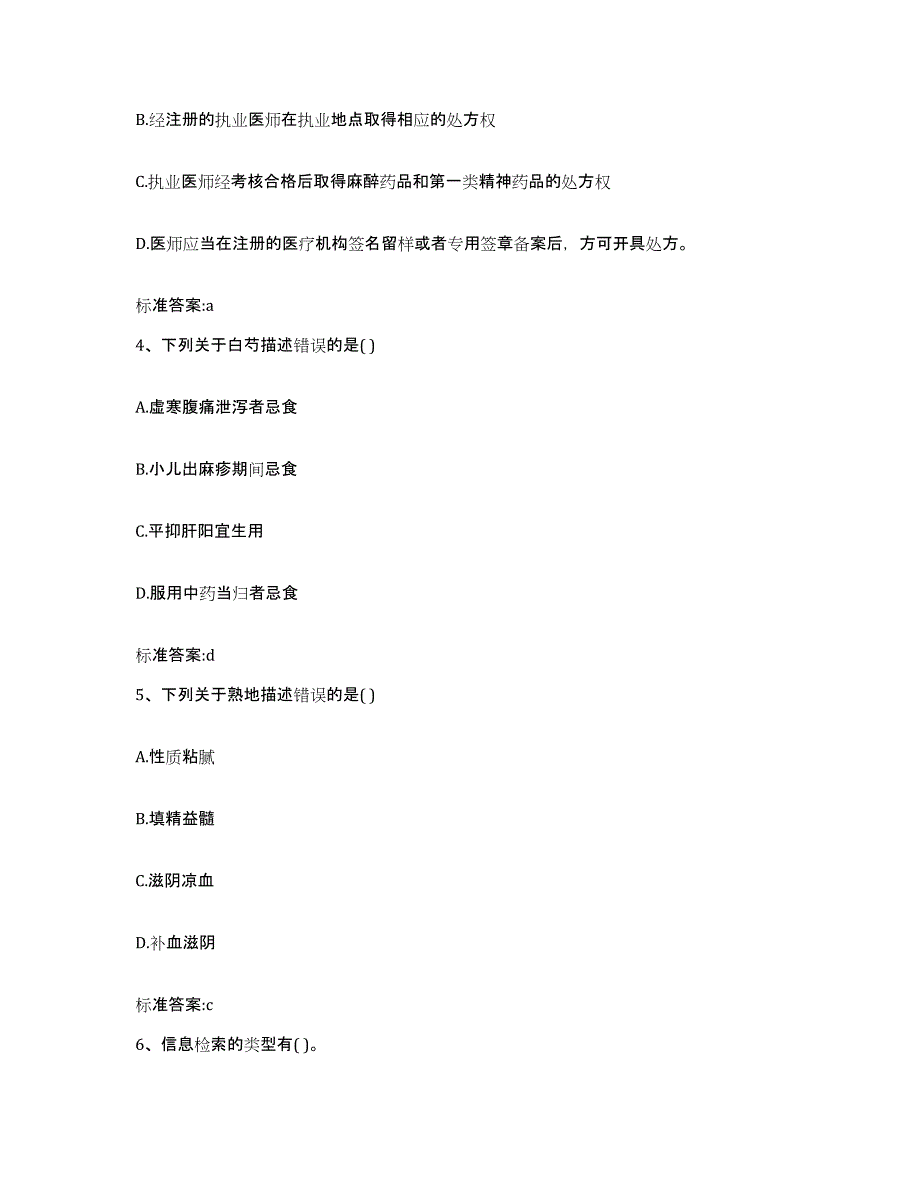 B.经注册的执业医师在执业地点取得相应的处方权

C.执业医师经考核合格后取得麻醉药品和第一类精神药品的处方权

D.医师应当在注册的医疗机构签名留样或者专用签章备案后，方可开具处方。

标准答案:a

4、下列关于白芍描述错误的是( )

A.虚寒腹痛泄泻者忌食

B.小儿出麻疹期间忌食

C.平抑肝阳宜生用

D.服用中药当归者忌食

标准答案:d

5、下列关于熟地描述错误的是( )

A.性质粘腻

B.填精益髓

C.滋阴凉血

D.补血滋阴

标准答案:c

6、信息检索的类型有( )。